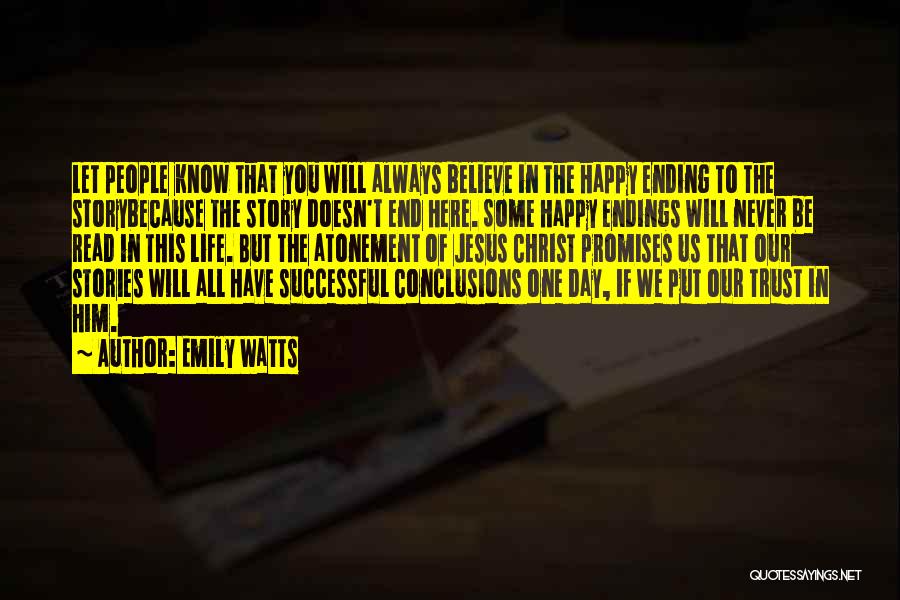 LET PEOPLE KNOW THAT YOU WILL ALWAYS BELIEVE IN THE HAPPY ENDING TO THE STORYBECAUSE THE STORY DOESN'T END HERE. SOME HAPPY ENDINGS WILL NEVER BE READ IN THIS LIFE. BUT THE ATONEMENT OF JESUS CHRIST PROMISES US THAT OUR STORIES WILL ALL HAVE SUCCESSFUL CONCLUSIONS ONE DAY, IF WE PUT OUR TRUST IN HIM.
~ AUTHOR: EMILY WATTS

QUOTESSAYINGS.NET